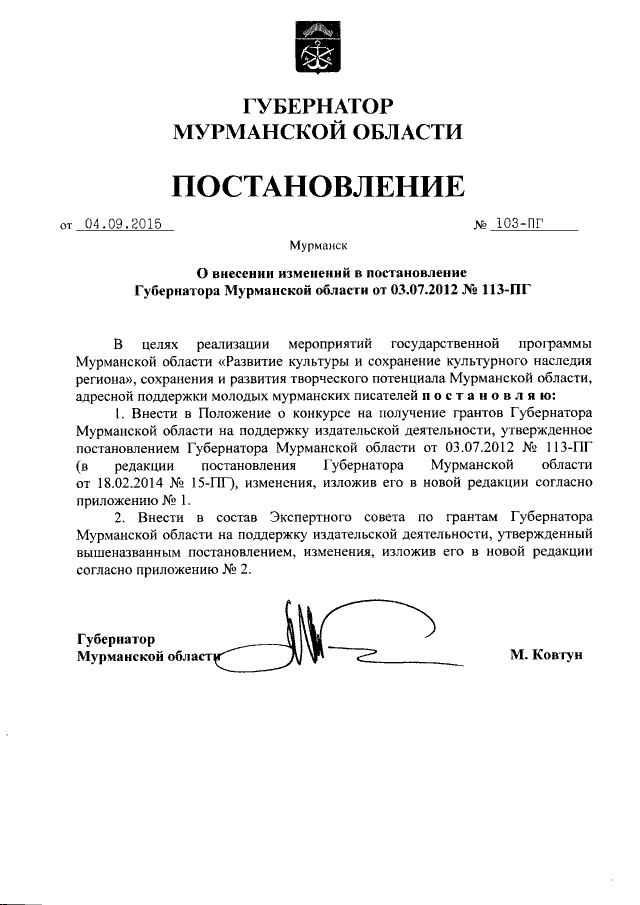 ГУБЕРНАТОР
МУРМАНСКОЙ ОБЛАСТИ

ПОСТАНОВЛЕНИЕ

от 04.09.2015 № 103-ПГ

Мурманск

О внесении изменений в постановление
Губернатора Мурманской области от 03.07.2012 № 113-ПГ

В целях реализации мероприятий государственной программы Мурманской области «Развитие культуры и сохранение культурного наследия региона», сохранения и развития творческого потенциала Мурманской области, адресной поддержки молодых мурманских писателей постановляю:

1. Внести в Положение о конкурсе на получение грантов Губернатора Мурманской области на поддержку издательской деятельности, утвержденное постановлением Губернатора Мурманской области от 03.07.2012 № 113-ПГ (в редакции постановления Губернатора Мурманской области от 18.02.2014 № 15-ПГ), изменения, изложив его в новой редакции согласно приложению № 1.

2. Внести в состав Экспертного совета по грантам Губернатора Мурманской области на поддержку издательской деятельности, утвержденный вышеназванным постановлением, изменения, изложив его в новой редакции согласно приложению № 2.

Губернатор
Мурманской области М. Ковтун